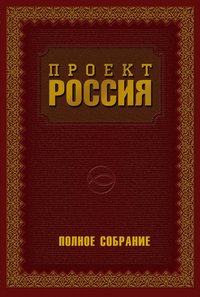 ПРОЕКТ
РОССИЯ

ПОЛНОЕ СОБРАНИЕ